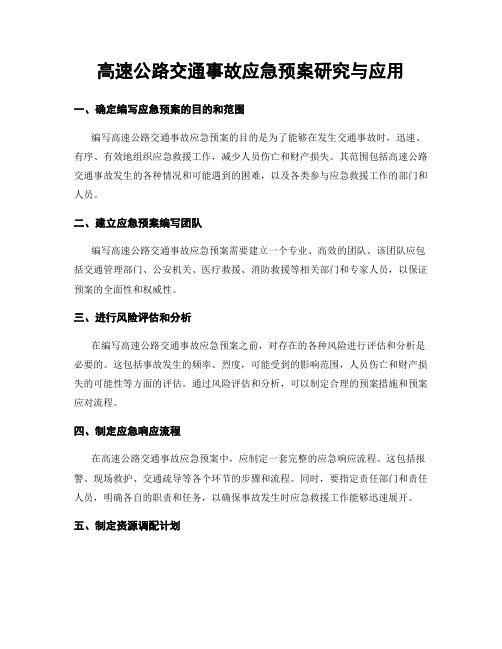 高速公路交通事故应急预案研究与应用

一、确定编写应急预案的目的和范围

编写高速公路交通事故应急预案的目的是为了能够在发生交通事故时，迅速、有序、有效地组织应急救援工作，减少人员伤亡和财产损失。其范围包括高速公路交通事故发生的各种情况和可能遇到的困难，以及各类参与应急救援工作的部门和人员。

二、建立应急预案编写团队

编写高速公路交通事故应急预案需要建立一个专业、高效的团队。该团队应包括交通管理部门、公安机关、医疗救援、消防救援等相关部门和专家人员，以保证预案的全面性和权威性。

三、进行风险评估和分析

在编写高速公路交通事故应急预案之前，对存在的各种风险进行评估和分析是必要的。这包括事故发生的频率、烈度，可能受到的影响范围，人员伤亡和财产损失的可能性等方面的评估。通过风险评估和分析，可以制定合理的预案措施和预案应对流程。

四、制定应急响应流程

在高速公路交通事故应急预案中，应制定一套完整的应急响应流程。这包括报警、现场救护、交通疏导等各个环节的步骤和流程。同时，要指定责任部门和责任人员，明确各自的职责和任务，以确保事故发生时应急救援工作能够迅速展开。

五、制定资源调配计划